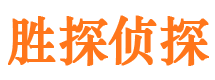 胜探侦探